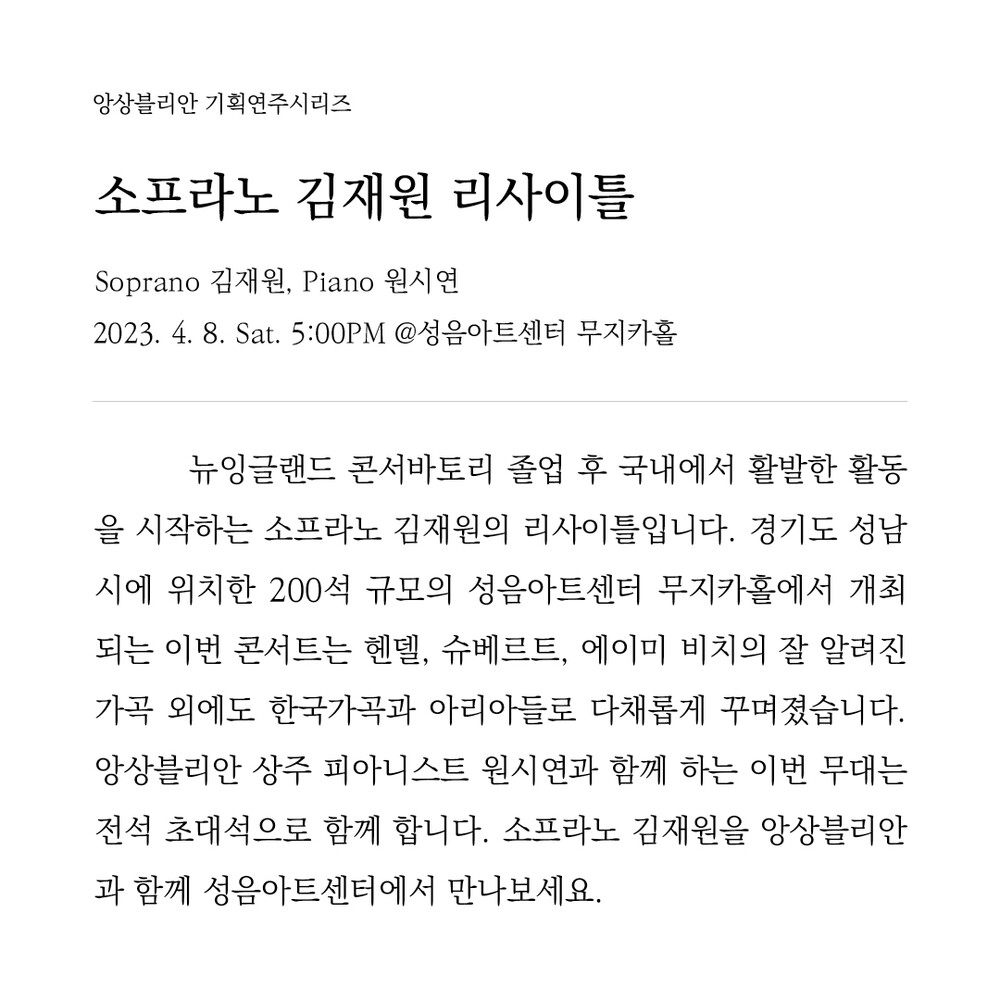 앙상블리안 기획연주시리즈

소프라노 김재원 리사이틀

Soprano 김재원, Piano 원시연
2023. 4. 8. Sat. 5:00PM @성음아트센터 무지카홀

뉴잉글랜드 콘서바토리 졸업 후 국내에서 활발한 활동을 시작하는 소프라노 김재원의 리사이틀입니다. 경기도 성남시에 위치한 200석 규모의 성음아트센터 무지카홀에서 개최되는 이번 콘서트는 헨델, 슈베르트, 에이미 비치의 잘 알려진 가곡 외에도 한국가곡과 아리아들로 다채롭게 꾸며졌습니다. 앙상블리안 상주 피아니스트 원시연과 함께 하는 이번 무대는 전석 초대석으로 함께 합니다. 소프라노 김재원을 앙상블리안과 함께 성음아트센터에서 만나보세요.